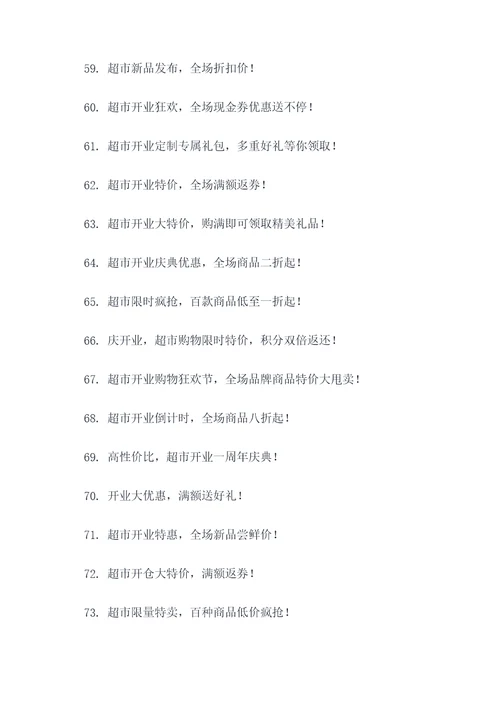 59. 超市新品发布，全场折扣价！

60. 超市开业狂欢，全场现金券优惠送不停！

61. 超市开业定制专属礼包，多重好礼等你领取！

62. 超市开业特价，全场满额返券！

63. 超市开业大特价，购满即可领取精美礼品！

64. 超市开业庆典优惠，全场商品二折起！

65. 超市限时疯抢，百款商品低至一折起！

66. 庆开业，超市购物限时特价，积分双倍返还！

67. 超市开业购物狂欢节，全场品牌商品特价大甩卖！

68. 超市开业倒计时，全场商品八折起！

69. 高性价比，超市开业一周年庆典！

70. 开业大优惠，满额送好礼！

71. 超市开业特惠，全场新品尝鲜价！

72. 超市开仓大特价，满额返券！

73. 超市限量特卖，百种商品低价疯抢！